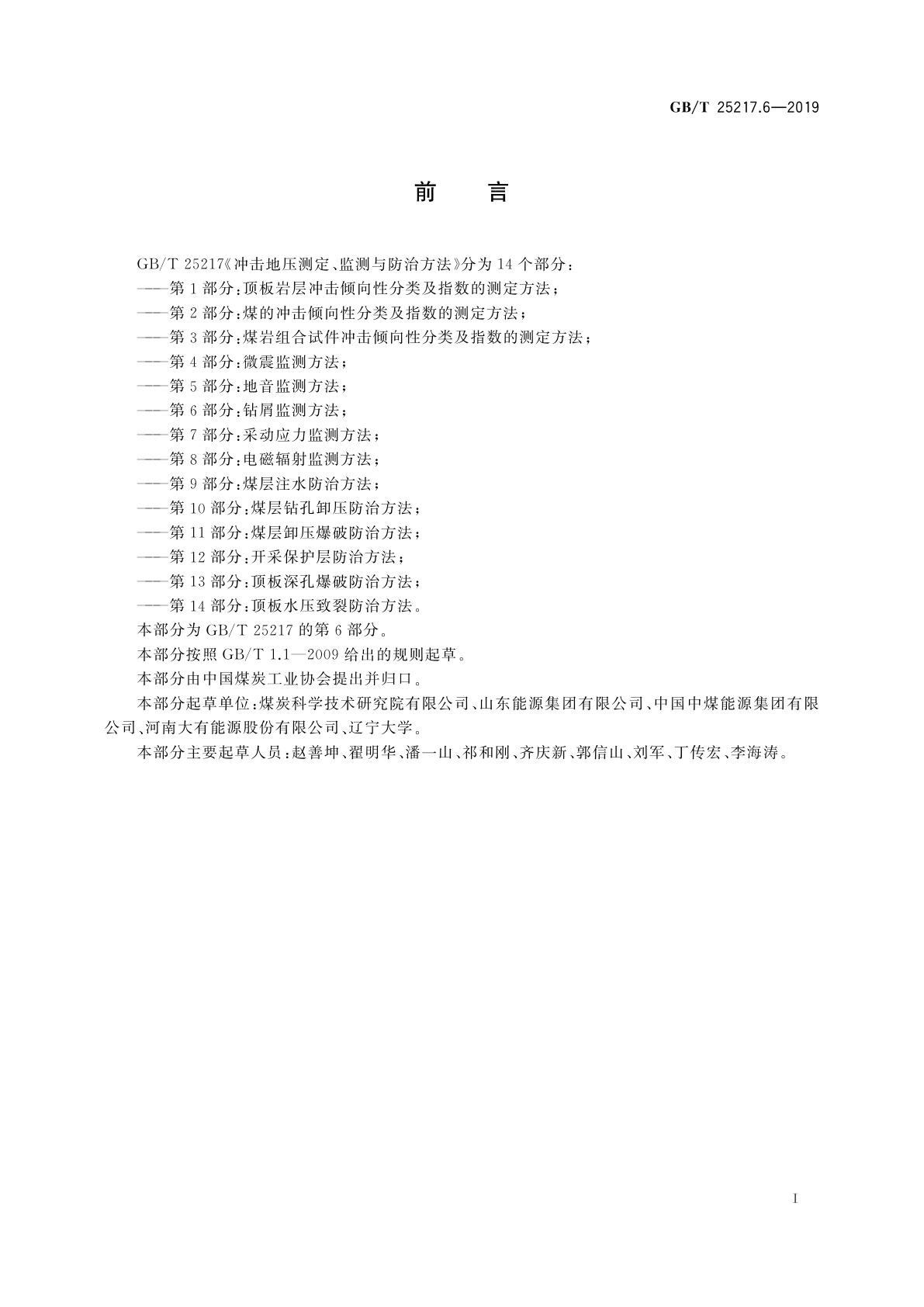 GB/T 25217.6—2019

前　言

GB/T 25217《冲击地压测定、监测与防治方法》分为 14 个部分：

——第 1 部分：顶板岩层冲击倾向性分类及指数的测定方法；

——第 2 部分：煤的冲击倾向性分类及指数的测定方法；

——第 3 部分：煤岩组合试件冲击倾向性分类及指数的测定方法；

——第 4 部分：微震监测方法；

——第 5 部分：地音监测方法；

——第 6 部分：钻屑监测方法；

——第 7 部分：采动应力监测方法；

——第 8 部分：电磁辐射监测方法；

——第 9 部分：煤层注水防治方法；

——第 10 部分：煤层钻孔卸压防治方法；

——第 11 部分：煤层卸压爆破防治方法；

——第 12 部分：开采保护层防治方法；

——第 13 部分：顶板深孔爆破防治方法；

——第 14 部分：顶板水压致裂防治方法。

本部分为 GB/T 25217 的第 6 部分。

本部分按照 GB/T 1.1—2009 给出的规则起草。

本部分由中国煤炭工业协会提出并归口。

本部分起草单位：煤炭科学技术研究院有限公司、山东能源集团有限公司、中国中煤能源集团有限公司、河南大有能源股份有限公司、辽宁大学。

本部分主要起草人员：赵善坤、翟明华、潘一山、祁和刚、齐庆新、郭信山、刘军、丁传宏、李海涛。

I